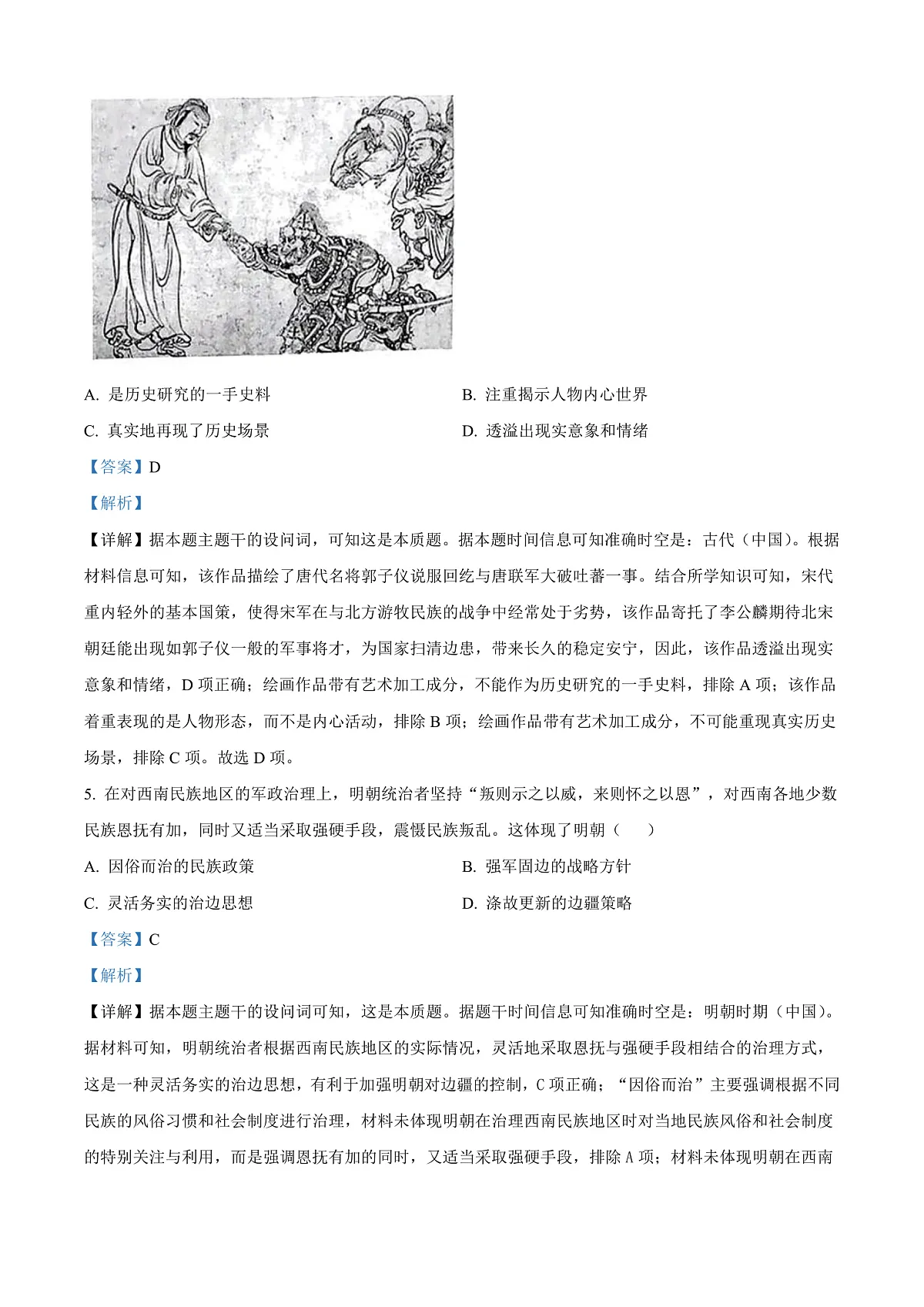 A. 是历史研究的一手史料

B. 注重揭示人物内心世界

C. 真实地再现了历史场景

D. 透溢出现实意象和情绪

【答案】D

【解析】

【详解】据本题主题干的设问词，可知这是本质题。据本题时间信息可知准确时空是：古代（中国）。根据材料信息可知，该作品描绘了唐代名将郭子仪说服回纥与唐联军大破吐蕃一事。结合所学知识可知，宋代重内轻外的基本国策，使得宋军在与北方游牧民族的战争中经常处于劣势，该作品寄托了李公麟期待北宋朝廷能出现如郭子仪一般的军事将才，为国家扫清边患，带来长久的稳定安宁，因此，该作品透溢出现实意象和情绪，D 项正确；绘画作品带有艺术加工成分，不能作为历史研究的一手史料，排除 A 项；该作品着重表现的是人物形态，而不是内心活动，排除 B 项；绘画作品带有艺术加工成分，不可能重现真实历史场景，排除 C 项。故选 D 项。

5. 在对西南民族地区的军政治理上，明朝统治者坚持“叛则示之以威，来则怀之以恩”，对西南各地少数民族恩抚有加，同时又适当采取强硬手段，震慑民族叛乱。这体现了明朝（　　）

A. 因俗而治的民族政策

B. 强军固边的战略方针

C. 灵活务实的治边思想

D. 涤故更新的边疆策略

【答案】C

【解析】

【详解】据本题主题干的设问词可知，这是本质题。据题干时间信息可知准确时空是：明朝时期（中国）。据材料可知，明朝统治者根据西南民族地区的实际情况，灵活地采取恩抚与强硬手段相结合的治理方式，这是一种灵活务实的治边思想，有利于加强明朝对边疆的控制，C 项正确；“因俗而治”主要强调根据不同民族的风俗习惯和社会制度进行治理，材料未体现明朝在治理西南民族地区时对当地民族风俗和社会制度的特别关注与利用，而是强调恩抚有加的同时，又适当采取强硬手段，排除 A 项；材料未体现明朝在西南